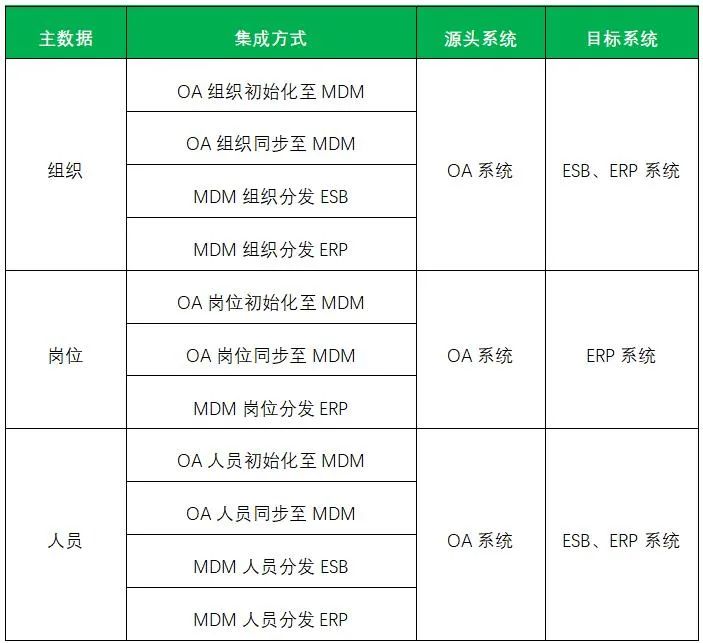 | 主数据 | 集成方式 | 源头系统 | 目标系统 |
|---|---|---|---|
| 组织 | OA组织初始化至MDM | OA系统 | ESB、ERP系统 |
| | OA组织同步至MDM | | |
| | MDM组织分发ESB | | |
| | MDM组织分发ERP | | |
| 岗位 | OA岗位初始化至MDM | OA系统 | ERP系统 |
| | OA岗位同步至MDM | | |
| | MDM岗位分发ERP | | |
| 人员 | OA人员初始化至MDM | OA系统 | ESB、ERP系统 |
| | OA人员同步至MDM | | |
| | MDM人员分发ESB | | |
| | MDM人员分发ERP | | |